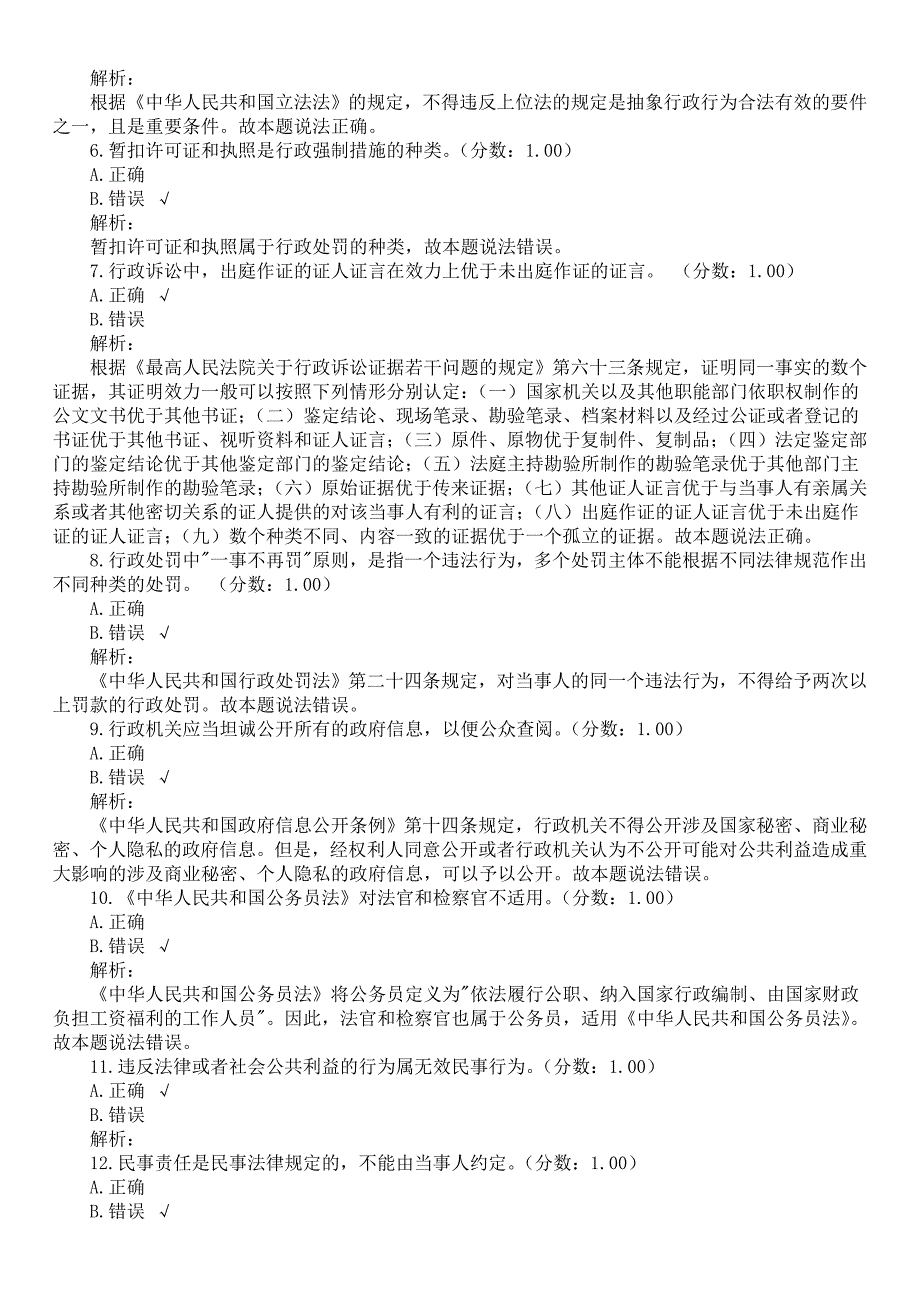 解析：
根据《中华人民共和国立法法》的规定，不得违反上位法的规定是抽象行政行为合法有效的要件之一，且是重要条件。故本题说法正确。
6. 暂扣许可证和执照是行政强制措施的种类。（分数：1.00）
A. 正确
B. 错误 √
解析：
暂扣许可证和执照属于行政处罚的种类，故本题说法错误。
7. 行政诉讼中，出庭作证的证人证言在效力上优于未出庭作证的证言。 （分数：1.00）
A. 正确 √
B. 错误
解析：
根据《最高人民法院关于行政诉讼证据若干问题的规定》第六十三条规定，证明同一事实的数个证据，其证明效力一般可以按照下列情形分别认定：（一）国家机关以及其他职能部门依职权制作的公文文书优于其他书证；（二）鉴定结论、现场笔录、勘验笔录、档案材料以及经过公证或者登记的书证优于其他书证、视听资料和证人证言；（三）原件、原物优于复制件、复制品；（四）法定鉴定部门的鉴定结论优于其他鉴定部门的鉴定结论；（五）法庭主持勘验所制作的勘验笔录优于其他部门主持勘验所制作的勘验笔录；（六）原始证据优于传来证据；（七）其他证人证言优于与当事人有亲属关系或者其他密切关系的证人提供的对该当事人有利的证言；（八）出庭作证的证人证言优于未出庭作证的证人证言；（九）数个种类不同、内容一致的证据优于一个孤立的证据。故本题说法正确。
8. 行政处罚中"一事不再罚"原则，是指一个违法行为，多个处罚主体不能根据不同法律规范作出不同种类的处罚。 （分数：1.00）
A. 正确
B. 错误 √
解析：
《中华人民共和国行政处罚法》第二十四条规定，对当事人的同一个违法行为，不得给予两次以上罚款的行政处罚。故本题说法错误。
9. 行政机关应当坦诚公开所有的政府信息，以便公众查阅。（分数：1.00）
A. 正确
B. 错误 √
解析：
《中华人民共和国政府信息公开条例》第十四条规定，行政机关不得公开涉及国家秘密、商业秘密、个人隐私的政府信息。但是，经权利人同意公开或者行政机关认为不公开可能对公共利益造成重大影响的涉及商业秘密、个人隐私的政府信息，可以予以公开。故本题说法错误。
10. 《中华人民共和国公务员法》对法官和检察官不适用。（分数：1.00）
A. 正确
B. 错误 √
解析：
《中华人民共和国公务员法》将公务员定义为"依法履行公职、纳入国家行政编制、由国家财政负担工资福利的工作人员"。因此，法官和检察官也属于公务员，适用《中华人民共和国公务员法》。故本题说法错误。
11. 违反法律或者社会公共利益的行为属无效民事行为。（分数：1.00）
A. 正确 √
B. 错误
解析：
12. 民事责任是民事法律规定的，不能由当事人约定。（分数：1.00）
A. 正确
B. 错误 √